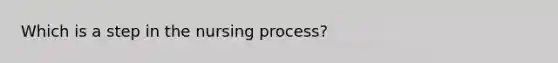 Which is a step in the nursing process?